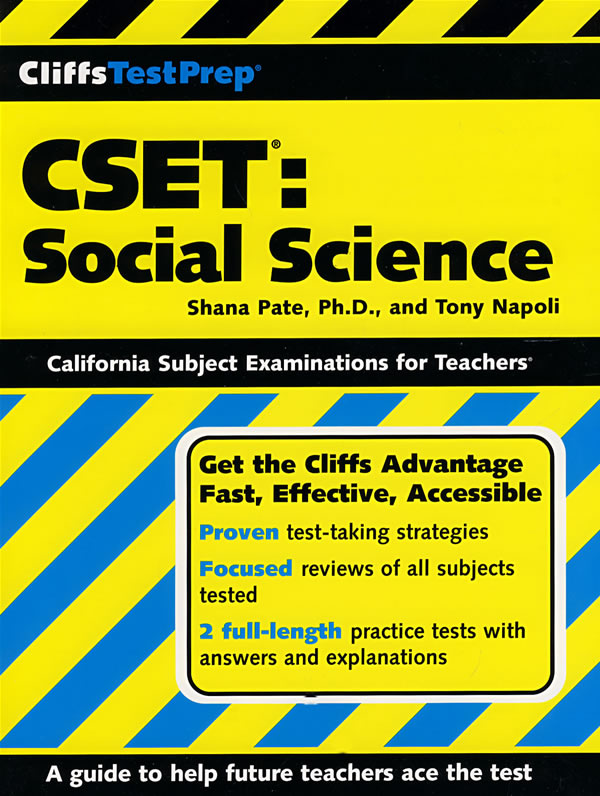 CliffsTestPrep®

CSET®:
Social Science

Shana Pate, Ph.D., and Tony Napoli

California Subject Examinations for Teachers®

Get the Cliffs Advantage
Fast, Effective, Accessible

Proven test-taking strategies

Focused reviews of all subjects tested

2 full-length practice tests with answers and explanations

A guide to help future teachers ace the test